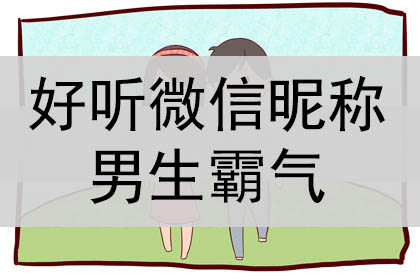 好听微信昵称
男生霸气